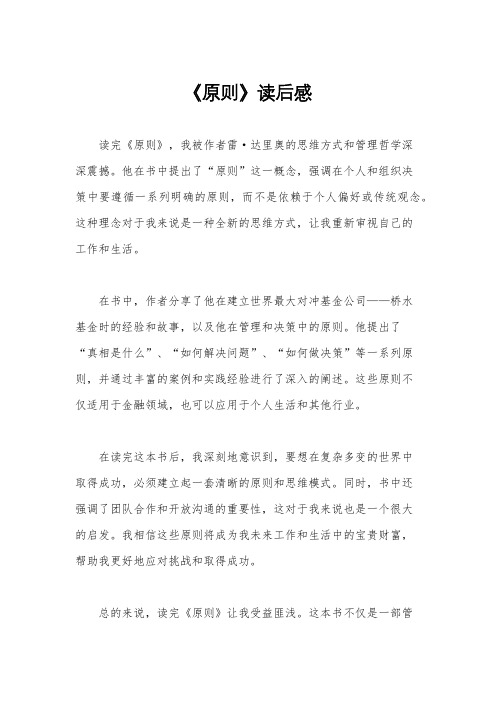 《原则》读后感

读完《原则》，我被作者雷·达里奥的思维方式和管理哲学深深震撼。他在书中提出了“原则”这一概念，强调在个人和组织决策中要遵循一系列明确的原则，而不是依赖于个人偏好或传统观念。这种理念对于我来说是一种全新的思维方式，让我重新审视自己的工作和生活。

在书中，作者分享了他在建立世界最大对冲基金公司——桥水基金时的经验和故事，以及他在管理和决策中的原则。他提出了“真相是什么”、“如何解决问题”、“如何做决策”等一系列原则，并通过丰富的案例和实践经验进行了深入的阐述。这些原则不仅适用于金融领域，也可以应用于个人生活和其他行业。

在读完这本书后，我深刻地意识到，要想在复杂多变的世界中取得成功，必须建立起一套清晰的原则和思维模式。同时，书中还强调了团队合作和开放沟通的重要性，这对于我来说也是一个很大的启发。我相信这些原则将成为我未来工作和生活中的宝贵财富，帮助我更好地应对挑战和取得成功。

总的来说，读完《原则》让我受益匪浅。这本书不仅是一部管